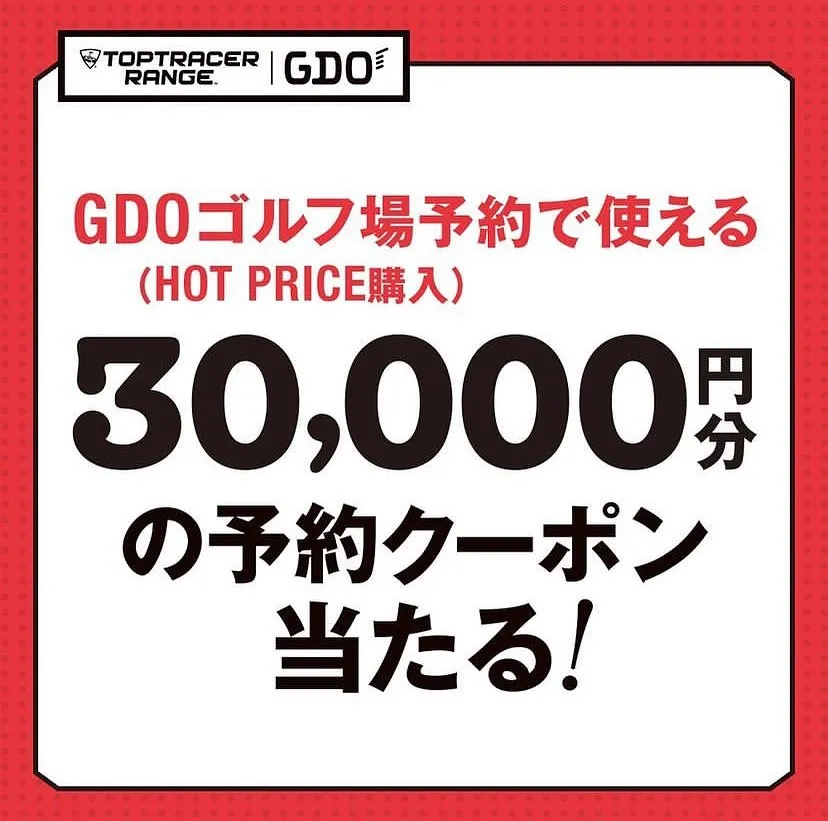 TOPTRACER RANGE | GDO

GDOゴルフ場予約で使える
(HOT PRICE購入)

30,000円分

の予約クーポン
当たる!